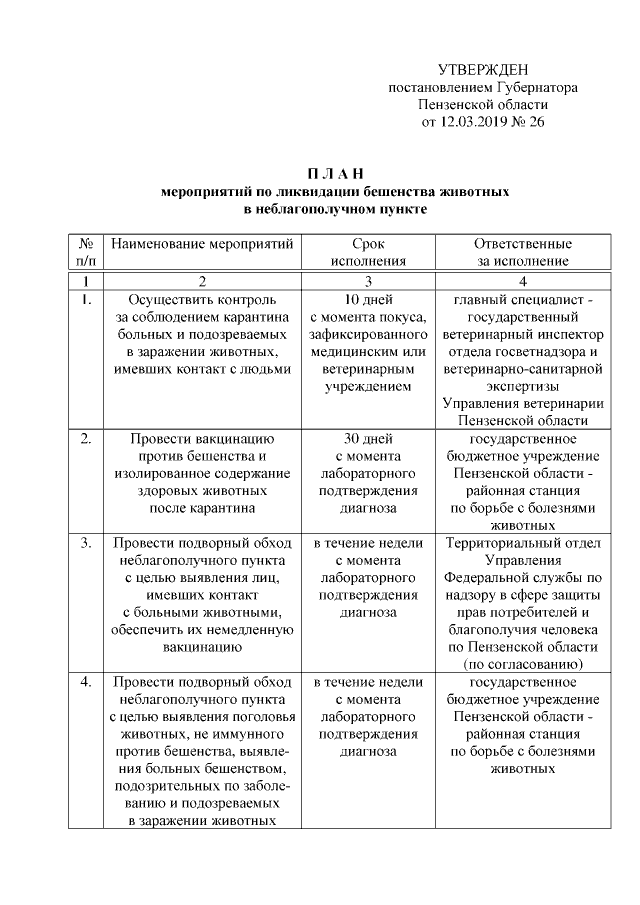 УТВЕРЖДЕН
постановлением Губернатора
Пензенской области
от 12.03.2019 № 26

П Л А Н
мероприятий по ликвидации бешенства животных
в неблагополучном пункте

| № п/п | Наименование мероприятий | Срок исполнения | Ответственные за исполнение |
|---|---|---|---|
| 1 | 2 | 3 | 4 |
| 1. | Осуществить контроль за соблюдением карантина больных и подозреваемых в заражении животных, имевших контакт с людьми | 10 дней с момента покуса, зафиксированного медицинским или ветеринарным учреждением | главный специалист - государственный ветеринарный инспектор отдела госветнадзора и ветеринарно-санитарной экспертизы Управления ветеринарии Пензенской области |
| 2. | Провести вакцинацию против бешенства и изолированное содержание здоровых животных после карантина | 30 дней с момента лабораторного подтверждения диагноза | государственное бюджетное учреждение Пензенской области - районная станция по борьбе с болезнями животных |
| 3. | Провести подворный обход неблагополучного пункта с целью выявления лиц, имевших контакт с больными животными, обеспечить их немедленную вакцинацию | в течение недели с момента лабораторного подтверждения диагноза | Территориальный отдел Управления Федеральной службы по надзору в сфере защиты прав потребителей и благополучия человека по Пензенской области (по согласованию) |
| 4. | Провести подворный обход неблагополучного пункта с целью выявления поголовья животных, не иммунного против бешенства, выявления больных бешенством, подозрительных по заболеванию и подозреваемых в заражении животных | в течение недели с момента лабораторного подтверждения диагноза | государственное бюджетное учреждение Пензенской области - районная станция по борьбе с болезнями животных |